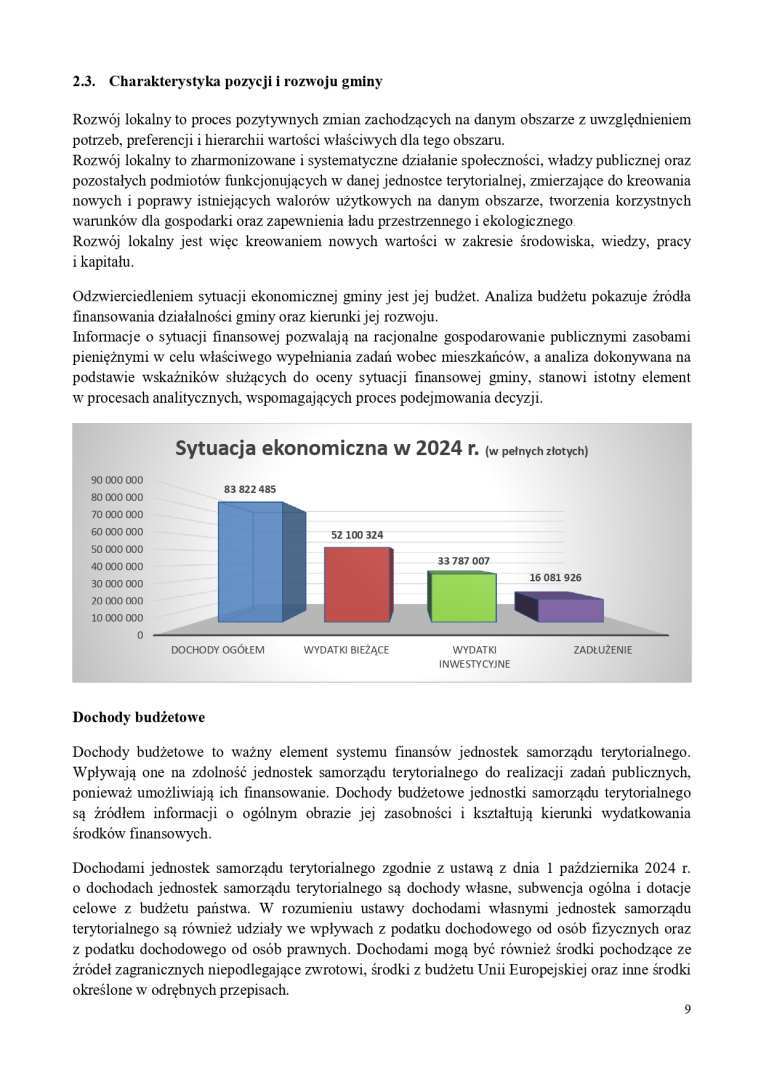 2.3. Charakterystyka pozycji i rozwoju gminy

Rozwój lokalny to proces pozytywnych zmian zachodzących na danym obszarze z uwzględnieniem potrzeb, preferencji i hierarchii wartości właściwych dla tego obszaru.
Rozwój lokalny to zharmonizowane i systematyczne działanie społeczności, władzy publicznej oraz pozostałych podmiotów funkcjonujących w danej jednostce terytorialnej, zmierzające do kreowania nowych i poprawy istniejących walorów użytkowych na danym obszarze, tworzenia korzystnych warunków dla gospodarki oraz zapewnienia ładu przestrzennego i ekologicznego.
Rozwój lokalny jest więc kreowaniem nowych wartości w zakresie środowiska, wiedzy, pracy i kapitału.

Odzwierciedleniem sytuacji ekonomicznej gminy jest jej budżet. Analiza budżetu pokazuje źródła finansowania działalności gminy oraz kierunki jej rozwoju.
Informacje o sytuacji finansowej pozwalają na racjonalne gospodarowanie publicznymi zasobami pieniężnymi w celu właściwego wypełniania zadań wobec mieszkańców, a analiza dokonywana na podstawie wskaźników służących do oceny sytuacji finansowej gminy, stanowi istotny element w procesach analitycznych, wspomagających proces podejmowania decyzji.

Sytuacja ekonomiczna w 2024 r. (w pełnych złotych)

90 000 000
80 000 000
70 000 000
60 000 000
50 000 000
40 000 000
30 000 000
20 000 000
10 000 000
0

83 822 485
52 100 324
33 787 007
16 081 926

DOCHODY OGÓŁEM
WYDATKI BIEŻĄCE
WYDATKI INWESTYCYJNE
ZADŁUŻENIE

Dochody budżetowe

Dochody budżetowe to ważny element systemu finansów jednostek samorządu terytorialnego. Wpływają one na zdolność jednostek samorządu terytorialnego do realizacji zadań publicznych, ponieważ umożliwiają ich finansowanie. Dochody budżetowe jednostki samorządu terytorialnego są źródłem informacji o ogólnym obrazie jej zasobności i kształtują kierunki wydatkowania środków finansowych.

Dochodami jednostek samorządu terytorialnego zgodnie z ustawą z dnia 1 października 2024 r. o dochodach jednostek samorządu terytorialnego są dochody własne, subwencja ogólna i dotacje celowe z budżetu państwa. W rozumieniu ustawy dochodami własnymi jednostek samorządu terytorialnego są również udziały we wpływach z podatku dochodowego od osób fizycznych oraz z podatku dochodowego od osób prawnych. Dochodami mogą być również środki pochodzące ze źródeł zagranicznych niepodlegające zwrotowi, środki z budżetu Unii Europejskiej oraz inne środki określone w odrębnych przepisach.

9